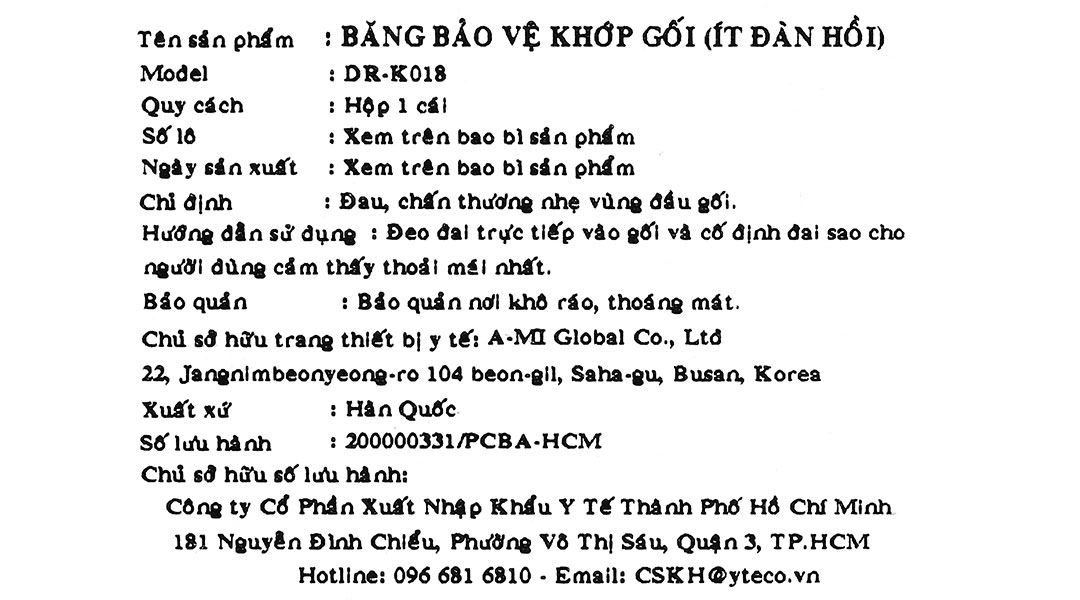 Tên sản phẩm : BĂNG BẢO VỆ KHỚP GỐI (ÍT ĐÀN HỒI)
Model : DR-K018
Quy cách : Hộp 1 cái
Số lô : Xem trên bao bì sản phẩm
Ngày sản xuất : Xem trên bao bì sản phẩm
Chỉ định : Đau, chấn thương nhẹ vùng đầu gối.
Hướng dẫn sử dụng : Đeo đai trực tiếp vào gối và cố định đai sao cho người dùng cảm thấy thoải mái nhất.
Bảo quản : Bảo quản nơi khô ráo, thoáng mát.
Chủ sở hữu trang thiết bị y tế: A-MI Global Co., Ltd
22, Jangnimbeonyeong-ro 104 beon-gil, Saha-gu, Busan, Korea
Xuất xứ : Hàn Quốc
Số lưu hành : 200000331/PCBA-HCM
Chủ sở hữu số lưu hành:
Công ty Cổ Phần Xuất Nhập Khẩu Y Tế Thành Phố Hồ Chí Minh
181 Nguyễn Đình Chiểu, Phường Võ Thị Sáu, Quận 3, TP.HCM
Hotline: 096 681 6810 - Email: CSKH@yteco.vn